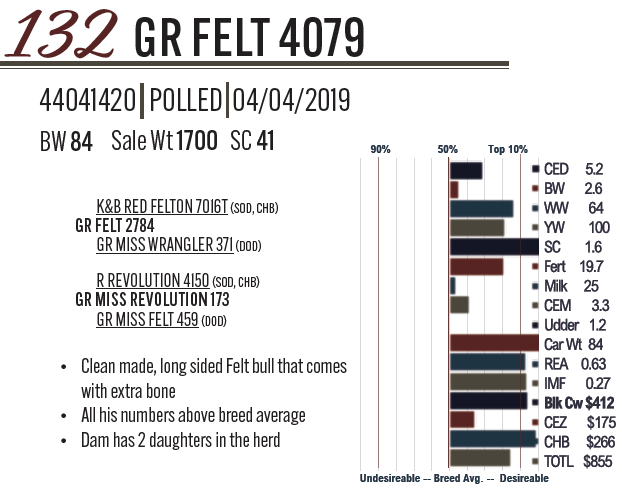 132 GR FELT 4079

44041420 | POLLED | 04/04/2019

BW 84 Sale Wt 1700 SC 41

K&B RED FELTON 7016T (SOD, CHB)
GR FELT 2784
GR MISS WRANGLER 371 (DOD)

R REVOLUTION 4150 (SOD, CHB)
GR MISS REVOLUTION 173
GR MISS FELT 459 (DOD)

• Clean made, long sided Felt bull that comes with extra bone
• All his numbers above breed average
• Dam has 2 daughters in the herd

90% 50% Top 10%

CED 5.2
BW 2.6
WW 64
YW 100
SC 1.6
Fert 19.7
Milk 25
CEM 3.3
Udder 1.2
Car Wt 84
REA 0.63
IMF 0.27
Blk Cw $412
CEZ $175
CHB $266
TOTL $855

Undesireable -- Breed Avg. -- Desireable